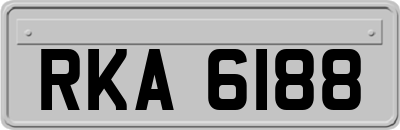 RKA 6188